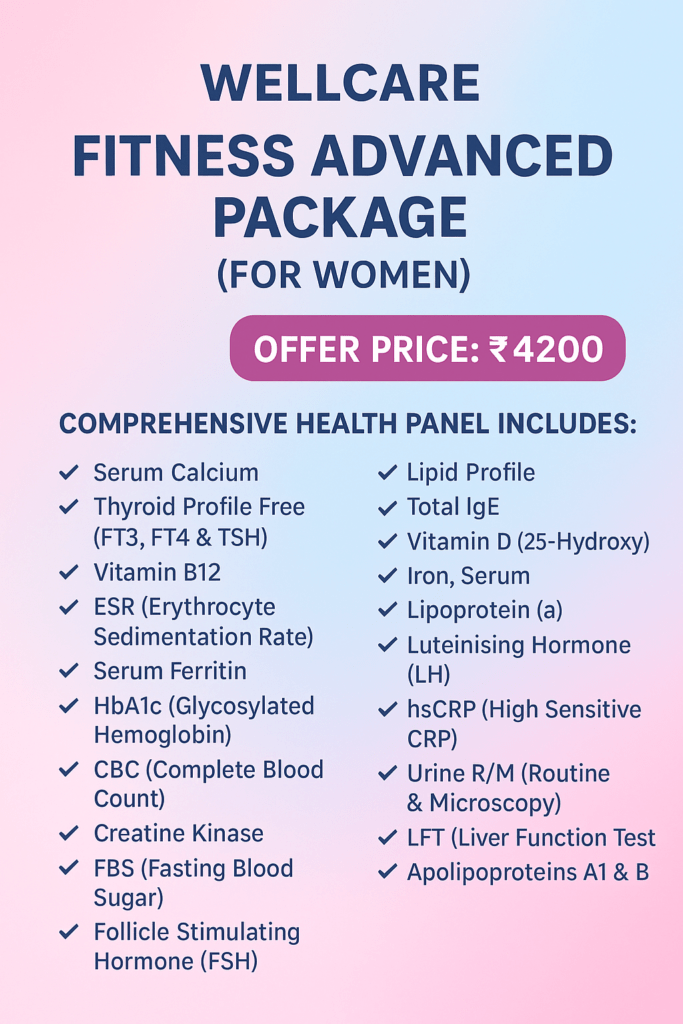 WELLCARE
FITNESS ADVANCED PACKAGE
(FOR WOMEN)

OFFER PRICE: ₹4200

COMPREHENSIVE HEALTH PANEL INCLUDES:

✓ Serum Calcium
✓ Thyroid Profile Free (FT3, FT4 & TSH)
✓ Vitamin B12
✓ ESR (Erythrocyte Sedimentation Rate)
✓ Serum Ferritin
✓ HbA1c (Glycosylated Hemoglobin)
✓ CBC (Complete Blood Count)
✓ Creatine Kinase
✓ FBS (Fasting Blood Sugar)
✓ Follicle Stimulating Hormone (FSH)

✓ Lipid Profile
✓ Total IgE
✓ Vitamin D (25-Hydroxy)
✓ Iron, Serum
✓ Lipoprotein (a)
✓ Luteinising Hormone (LH)
✓ hsCRP (High Sensitive CRP)
✓ Urine R/M (Routine & Microscopy)
✓ LFT (Liver Function Test
✓ Apolipoproteins A1 & B